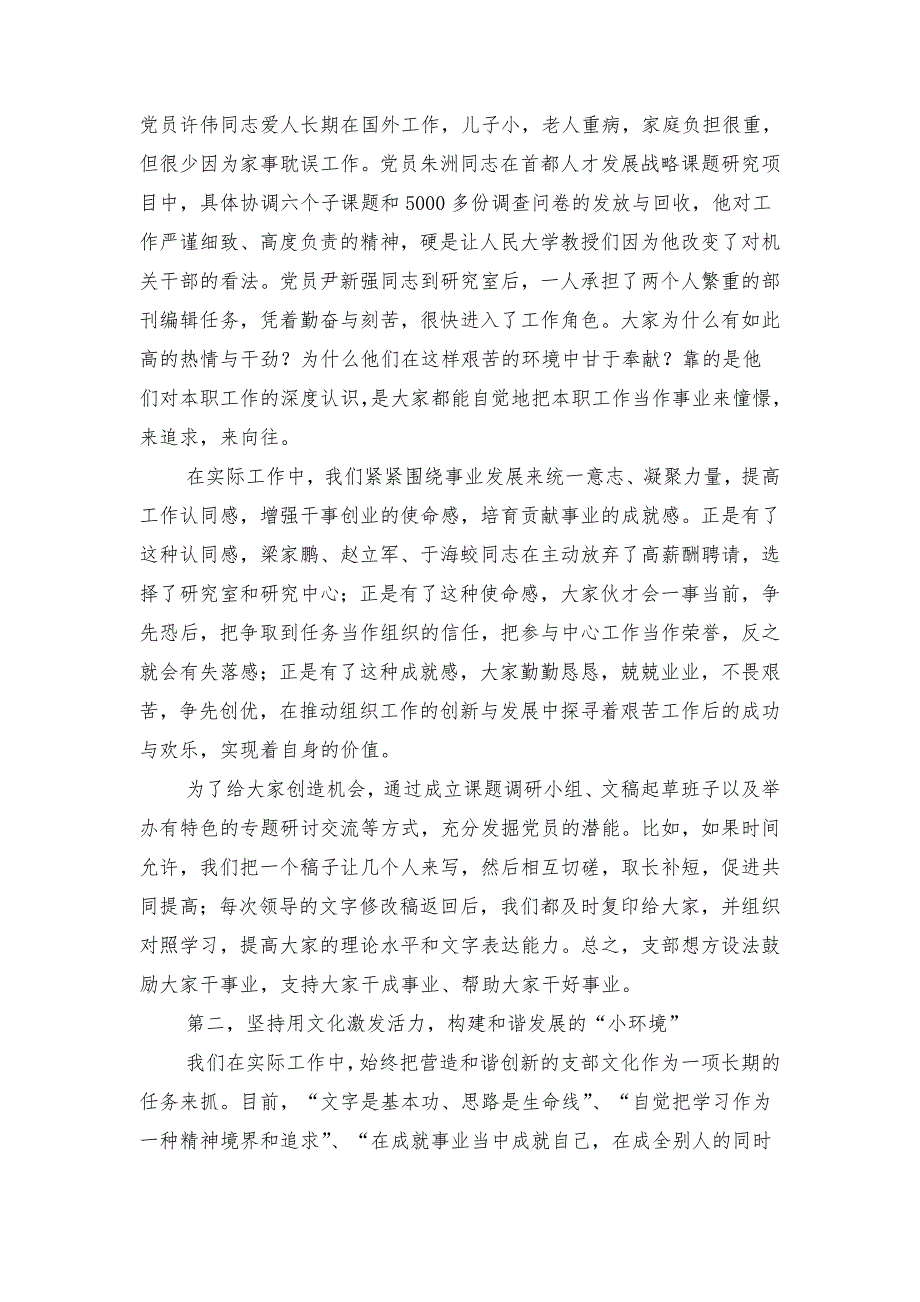 党员许伟同志爱人长期在国外工作，儿子小，老人重病，家庭负担很重，但很少因为家事耽误工作。党员朱洲同志在首都人才发展战略课题研究项目中，具体协调六个子课题和5000多份调查问卷的发放与回收，他对工作严谨细致、高度负责的精神，硬是让人民大学教授们因为他改变了对机关干部的看法。党员尹新强同志到研究室后，一人承担了两个人繁重的部刊编辑任务，凭着勤奋与刻苦，很快进入了工作角色。大家为什么有如此高的热情与干劲？为什么他们在这样艰苦的环境中甘于奉献？靠的是他们对本职工作的深度认识，是大家都能自觉地把本职工作当作事业来憧憬，来追求，来向往。

在实际工作中，我们紧紧围绕事业发展来统一意志、凝聚力量，提高工作认同感，增强干事创业的使命感，培育贡献事业的成就感。正是有了这种认同感，梁家鹏、赵立军、于海蛟同志在主动放弃了高薪酬聘请，选择了研究室和研究中心；正是有了这种使命感，大家伙才会一事当前，争先恐后，把争取到任务当作组织的信任，把参与中心工作当作荣誉，反之就会有失落感；正是有了这种成就感，大家勤勤恳恳，兢兢业业，不畏艰苦，争先创优，在推动组织工作的创新与发展中探寻着艰苦工作后的成功与欢乐，实现着自身的价值。

为了给大家创造机会，通过成立课题调研小组、文稿起草班子以及举办有特色的专题研讨交流等方式，充分发掘党员的潜能。比如，如果时间允许，我们把一个稿子让几个人来写，然后相互切磋，取长补短，促进共同提高；每次领导的文字修改稿返回后，我们都及时复印给大家，并组织对照学习，提高大家的理论水平和文字表达能力。总之，支部想方设法鼓励大家干事业，支持大家干成事业、帮助大家干好事业。

第二，坚持用文化激发活力，构建和谐发展的“小环境”

我们在实际工作中，始终把营造和谐创新的支部文化作为一项长期的任务来抓。目前，“文字是基本功、思路是生命线”、“自觉把学习作为一种精神境界和追求”、“在成就事业当中成就自己，在成全别人的同时